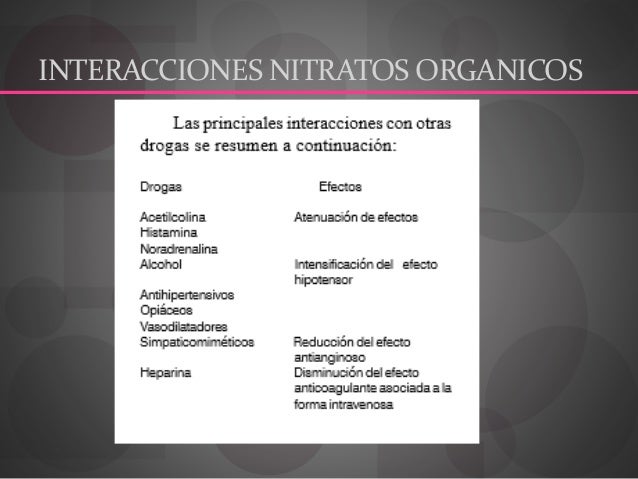 INTERACCIONES NITRATOS ORGANICOS

Las principales interacciones con otras drogas se resumen a continuación:

| Drogas | Efectos |
|---|---|
| Acetilcolina Histamina Noradrenalina | Atenuación de efectos |
| Alcohol Antihipertensivos Opiáceos Vasodilatadores | Intensificación del efecto hipotensor |
| Simpaticomiméticos | Reducción del efecto antianginoso |
| Heparina | Disminución del efecto anticoagulante asociada a la forma intravenosa |